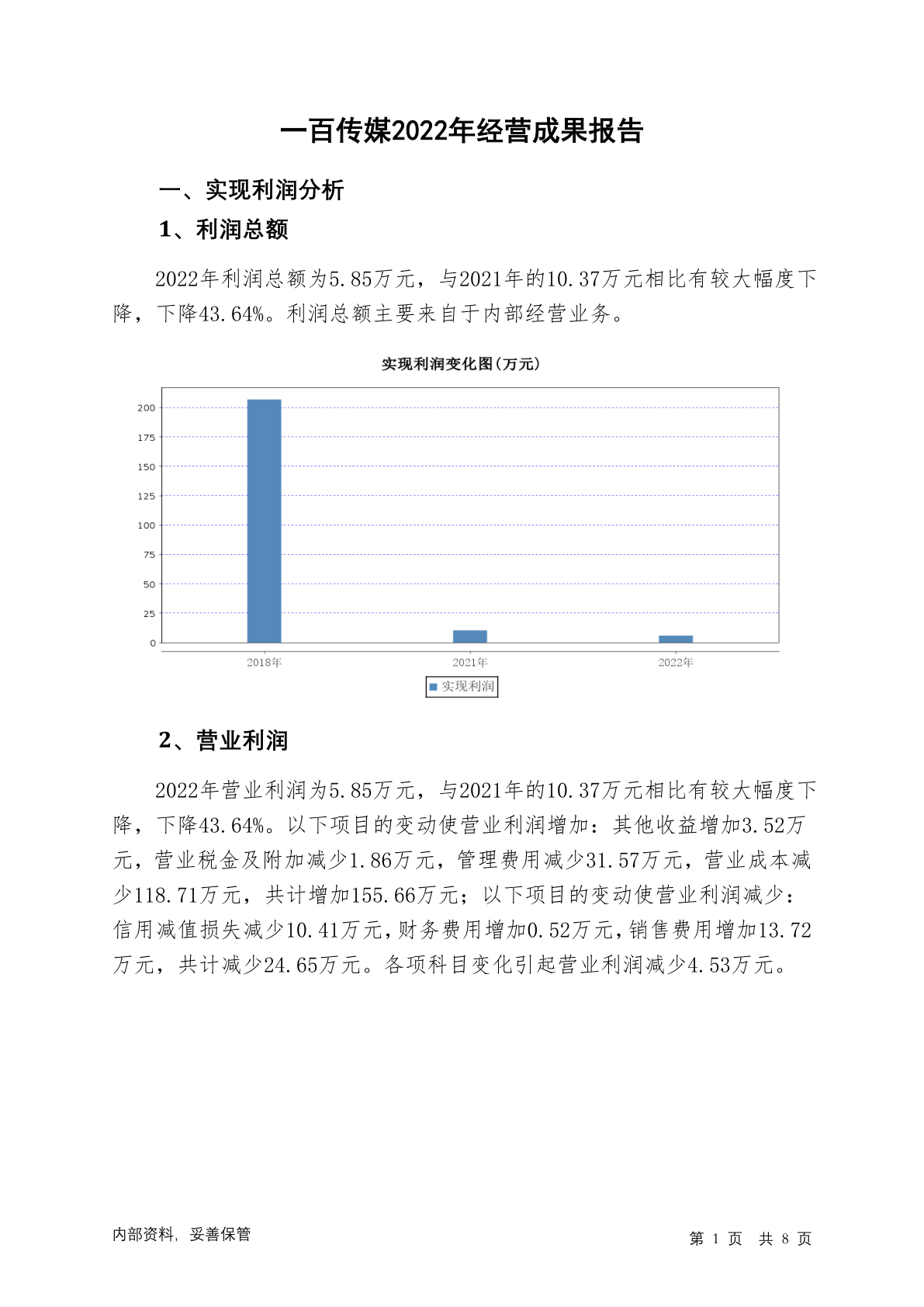 一百传媒2022年经营成果报告

一、实现利润分析

1、利润总额

2022年利润总额为5.85万元，与2021年的10.37万元相比有较大幅度下降，下降43.64%。利润总额主要来自于内部经营业务。

实现利润变化图(万元)

200
175
150
125
100
75
50
25
0

2018年
2021年
2022年

实现利润

2、营业利润

2022年营业利润为5.85万元，与2021年的10.37万元相比有较大幅度下降，下降43.64%。以下项目的变动使营业利润增加：其他收益增加3.52万元，营业税金及附加减少1.86万元，管理费用减少31.57万元，营业成本减少118.71万元，共计增加155.66万元；以下项目的变动使营业利润减少：信用减值损失减少10.41万元，财务费用增加0.52万元，销售费用增加13.72万元，共计减少24.65万元。各项科目变化引起营业利润减少4.53万元。

内部资料，妥善保管

第 1 页 共 8 页